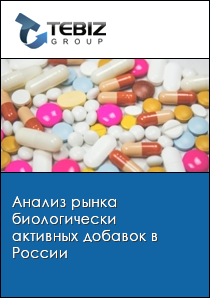 TEBIZ
GROUP

Анализ рынка биологически активных добавок в России